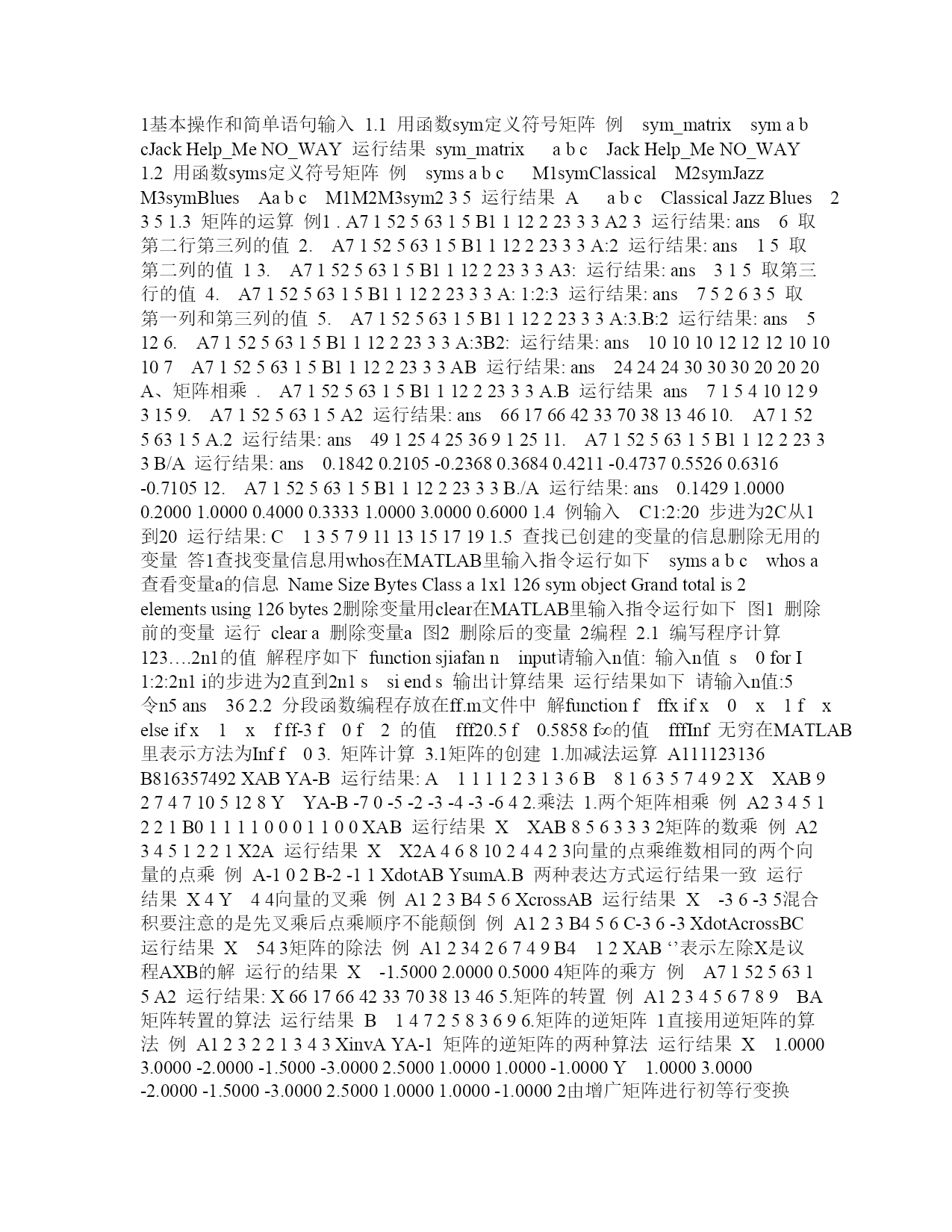 1基本操作和简单语句输入 1.1 用函数sym定义符号矩阵 例 sym_matrix sym a b cJack Help_Me NO_WAY 运行结果 sym_matrix a b c Jack Help_Me NO_WAY 1.2 用函数syms定义符号矩阵 例 syms a b c M1symClassical M2symJazz M3symBlues Aa b c M1M2M3sym2 3 5 运行结果 A a b c Classical Jazz Blues 2 3 5 1.3 矩阵的运算 例1 . A7 1 52 5 63 1 5 B1 1 12 2 23 3 3 A2 3 运行结果: ans 6 取第二行第三列的值 2. A7 1 52 5 63 1 5 B1 1 12 2 23 3 3 A:2 运行结果: ans 1 5 取第二列的值 1 3. A7 1 52 5 63 1 5 B1 1 12 2 23 3 3 A3: 运行结果: ans 3 1 5 取第三行的值 4. A7 1 52 5 63 1 5 B1 1 12 2 23 3 3 A: 1:2:3 运行结果: ans 7 5 2 6 3 5 取第一列和第三列的值 5. A7 1 52 5 63 1 5 B1 1 12 2 23 3 3 A:3.B:2 运行结果: ans 5 12 6. A7 1 52 5 63 1 5 B1 1 12 2 23 3 3 A:3B2: 运行结果: ans 10 10 10 12 12 12 10 10 10 7 A7 1 52 5 63 1 5 B1 1 12 2 23 3 3 AB 运行结果: ans 24 24 24 30 30 30 20 20 20 A、矩阵相乘 . A7 1 52 5 63 1 5 B1 1 12 2 23 3 3 A.B 运行结果 ans 7 1 5 4 10 12 9 3 15 9. A7 1 52 5 63 1 5 A2 运行结果: ans 66 17 66 42 33 70 38 13 46 10. A7 1 52 5 63 1 5 A.2 运行结果: ans 49 1 25 4 25 36 9 1 25 11. A7 1 52 5 63 1 5 B1 1 12 2 23 3 3 B/A 运行结果: ans 0.1842 0.2105 -0.2368 0.3684 0.4211 -0.4737 0.5526 0.6316 -0.7105 12. A7 1 52 5 63 1 5 B1 1 12 2 23 3 3 B./A 运行结果: ans 0.1429 1.0000 0.2000 1.0000 0.4000 0.3333 1.0000 3.0000 0.6000 1.4 例输入 C1:2:20 步进为2C从1到20 运行结果: C 1 3 5 7 9 11 13 15 17 19 1.5 查找已创建的变量的信息删除无用的变量 答1查找变量信息用whos在MATLAB里输入指令运行如下 syms a b c whos a 查看变量a的信息 Name Size Bytes Class a 1x1 126 sym object Grand total is 2 elements using 126 bytes 2删除变量用clear在MATLAB里输入指令运行如下 图1 删除前的变量 运行 clear a 删除变量a 图2 删除后的变量 2编程 2.1 编写程序计算123….2n1的值 解程序如下 function sjiafan n input请输入n值: 输入n值 s 0 for I 1:2:2n1 i的步进为2直到2n1 s si end s 输出计算结果 运行结果如下 请输入n值:5 令n5 ans 36 2.2 分段函数编程存放在ff.m文件中 解function f ffx if x 0 x 1 f x else if x 1 x f ff-3 f 0 f 2 的值 fff20.5 f 0.5858 f∞的值 fffInf 无穷在MATLAB里表示方法为Inf f 0 3. 矩阵计算 3.1矩阵的创建 1.加减法运算 A111123136 B816357492 XAB YA-B 运行结果: A 1 1 1 1 2 3 1 3 6 B 8 1 6 3 5 7 4 9 2 X XAB 9 2 7 4 7 10 5 12 8 Y YA-B -7 0 -5 -2 -3 -4 -3 -6 4 2.乘法 1.两个矩阵相乘 例 A2 3 4 5 1 2 2 1 B0 1 1 1 1 0 0 0 1 1 0 0 XAB 运行结果 X XAB 8 5 6 3 3 3 2矩阵的数乘 例 A2 3 4 5 1 2 2 1 X2A 运行结果 X X2A 4 6 8 10 2 4 4 2 3向量的点乘维数相同的两个向量的点乘 例 A-1 0 2 B-2 -1 1 XdotAB YsumA.B 两种表达方式运行结果一致 运行结果 X 4 Y 4 4向量的叉乘 例 A1 2 3 B4 5 6 XcrossAB 运行结果 X -3 6 -3 5混合积要注意的是先叉乘后点乘顺序不能颠倒 例 A1 2 3 B4 5 6 C-3 6 -3 XdotAcrossBC 运行结果 X 54 3矩阵的除法 例 A1 2 34 2 6 7 4 9 B4 1 2 XAB ‘’表示左除X是议程AXB的解 运行的结果 X -1.5000 2.0000 0.5000 4矩阵的乘方 例 A7 1 52 5 63 1 5 A2 运行结果: X 66 17 66 42 33 70 38 13 46 5.矩阵的转置 例 A1 2 3 4 5 6 7 8 9 BA 矩阵转置的算法 运行结果 B 1 4 7 2 5 8 3 6 9 6.矩阵的逆矩阵 1直接用逆矩阵的算法 例 A1 2 3 2 2 1 3 4 3 XinvA YA-1 矩阵的逆矩阵的两种算法 运行结果 X 1.0000 3.0000 -2.0000 -1.5000 -3.0000 2.5000 1.0000 1.0000 -1.0000 Y 1.0000 3.0000 -2.0000 -1.5000 -3.0000 2.5000 1.0000 1.0000 -1.0000 2由增广矩阵进行初等行变换